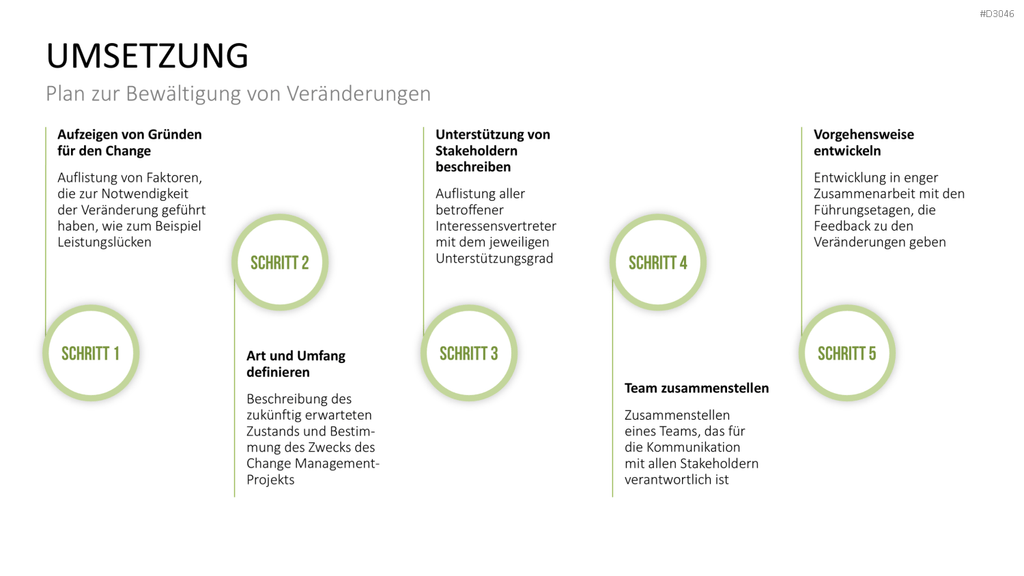 #D3046

UMSETZUNG

Plan zur Bewältigung von Veränderungen

Aufzeigen von Gründen für den Change

Auflistung von Faktoren, die zur Notwendigkeit der Veränderung geführt haben, wie zum Beispiel Leistungslücken

SCHRITT 1

SCHRITT 2

Art und Umfang definieren

Beschreibung des zukünftig erwarteten Zustands und Bestimmung des Zwecks des Change Management-Projekts

Unterstützung von Stakeholdern beschreiben

Auflistung aller betroffener Interessensvertreter mit dem jeweiligen Unterstützungsgrad

SCHRITT 3

SCHRITT 4

Team zusammenstellen

Zusammenstellen eines Teams, das für die Kommunikation mit allen Stakeholdern verantwortlich ist

Vorgehensweise entwickeln

Entwicklung in enger Zusammenarbeit mit den Führungsetagen, die Feedback zu den Veränderungen geben

SCHRITT 5